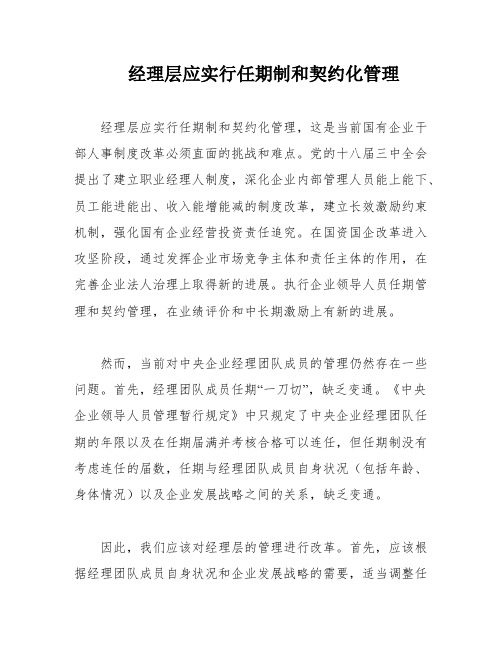 经理层应实行任期制和契约化管理

经理层应实行任期制和契约化管理，这是当前国有企业干部人事制度改革必须直面的挑战和难点。党的十八届三中全会提出了建立职业经理人制度，深化企业内部管理人员能上能下、员工能进能出、收入能增能减的制度改革，建立长效激励约束机制，强化国有企业经营投资责任追究。在国资国企改革进入攻坚阶段，通过发挥企业市场竞争主体和责任主体的作用，在完善企业法人治理上取得新的进展。执行企业领导人员任期管理和契约管理，在业绩评价和中长期激励上有新的进展。

然而，当前对中央企业经理团队成员的管理仍然存在一些问题。首先，经理团队成员任期“一刀切”，缺乏变通。《中央企业领导人员管理暂行规定》中只规定了中央企业经理团队任期的年限以及在任期届满并考核合格可以连任，但任期制没有考虑连任的届数，任期与经理团队成员自身状况（包括年龄、身体情况）以及企业发展战略之间的关系，缺乏变通。

因此，我们应该对经理层的管理进行改革。首先，应该根据经理团队成员自身状况和企业发展战略的需要，适当调整任